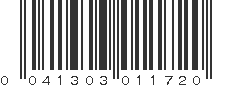 0 041303 011720